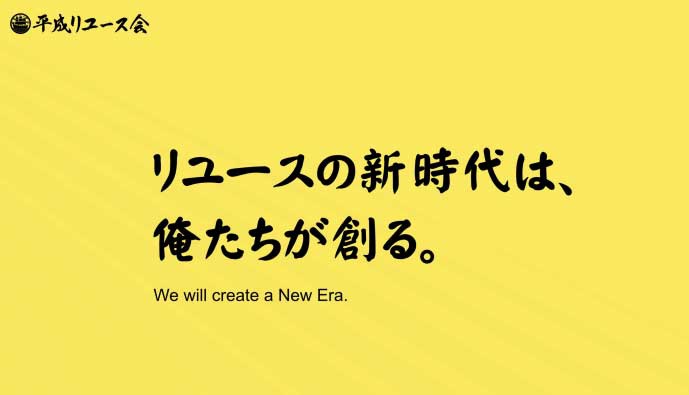 平成リユース会

リユースの新時代は、
俺たちが創る。

We will create a New Era.